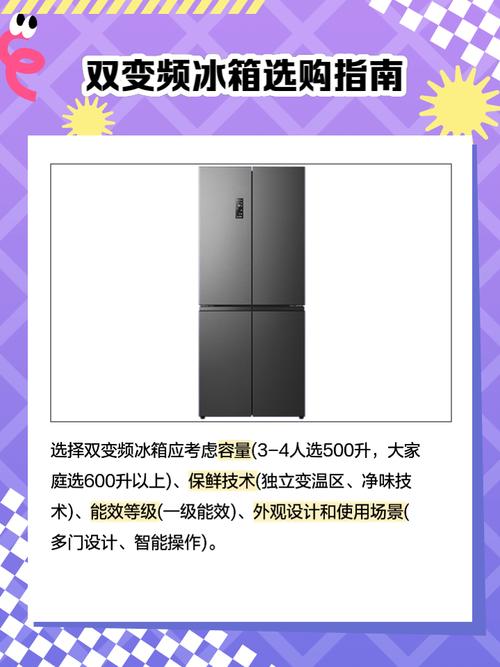 双变频冰箱选购指南

选择双变频冰箱应考虑容量(3-4人选500升，大家庭选600升以上)、保鲜技术(独立变温区、净味技术)、能效等级(一级能效)、外观设计和使用场景(多门设计、智能操作)。